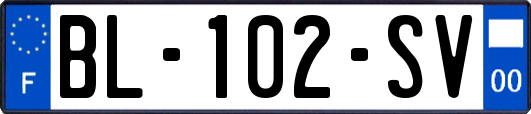 F
BL-102-SV
00